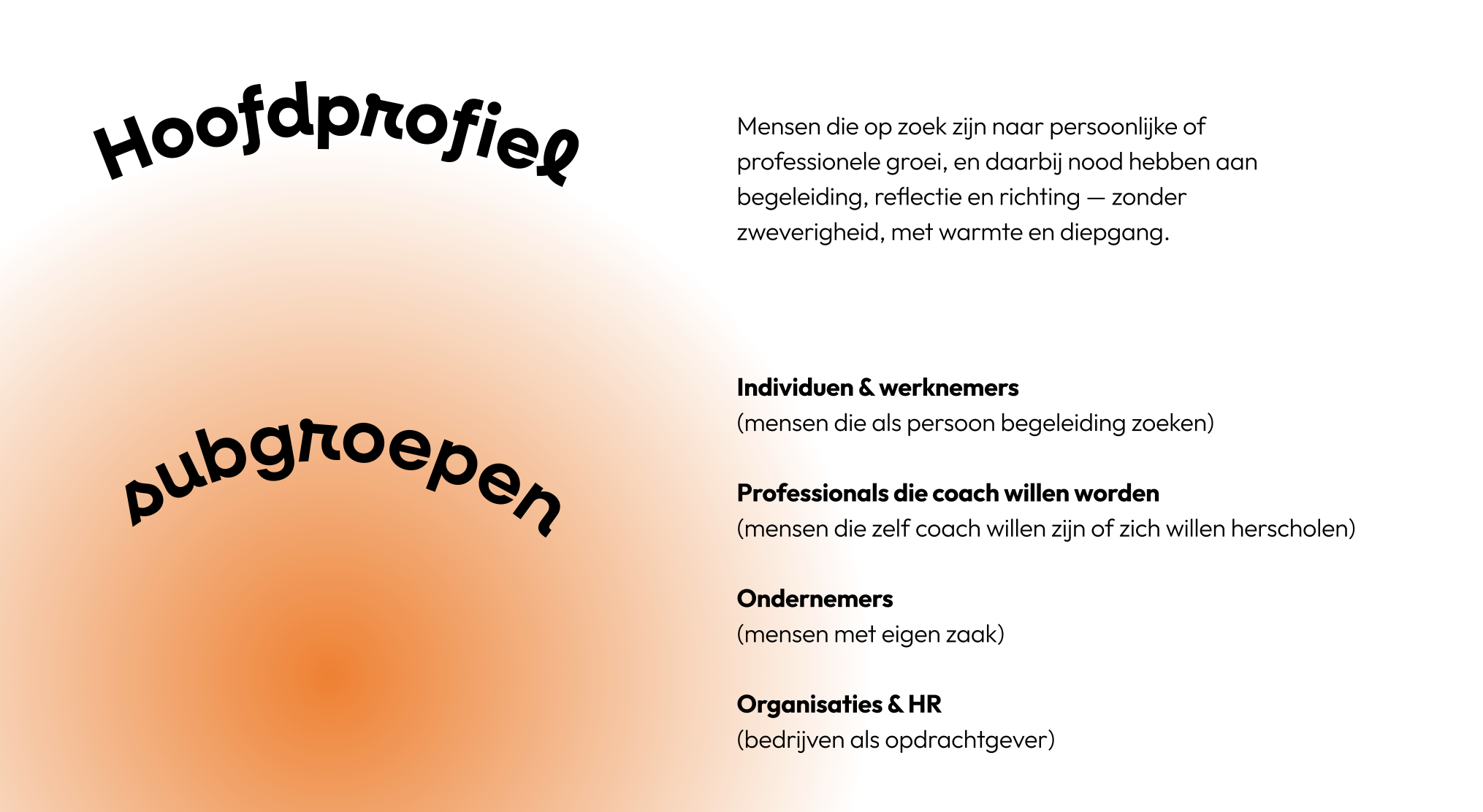 Hoofdprofiel

Mensen die op zoek zijn naar persoonlijke of professionele groei, en daarbij nood hebben aan begeleiding, reflectie en richting — zonder zweverigheid, met warmte en diepgang.

Subgroepen

Individuen & werknemers
(mensen die als persoon begeleiding zoeken)

Professionals die coach willen worden
(mensen die zelf coach willen zijn of zich willen herscholen)

Ondernemers
(mensen met eigen zaak)

Organisaties & HR
(bedrijven als opdrachtgever)